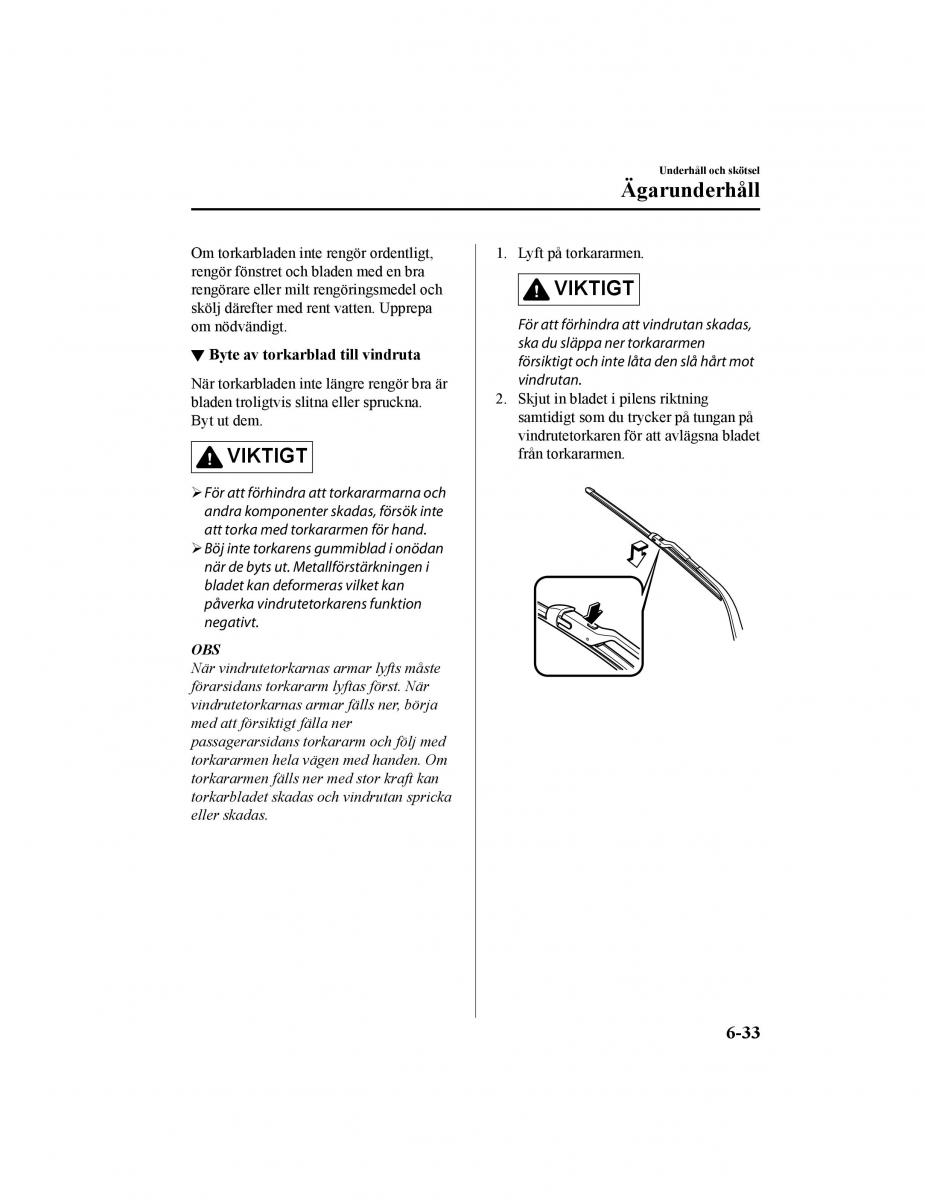 Underhåll och skötsel

Ägarunderhåll

Om torkarbladen inte rengör ordentligt, rengör fönstret och bladen med en bra rengörare eller milt rengöringsmedel och skölj därefter med rent vatten. Upprepa om nödvändigt.

▼ Byte av torkarblad till vindruta

När torkarbladen inte längre rengör bra är bladen troligtvis slitna eller spruckna. Byt ut dem.

VIKTIGT

➢ För att förhindra att torkararmarna och andra komponenter skadas, försök inte att torka med torkararmen för hand.

➢ Böj inte torkarens gummiblad i onödan när de byts ut. Metallförstärkningen i bladet kan deformeras vilket kan påverka vindrutetorkarens funktion negativt.

OBS

När vindrutetorkarnas armar lyfts måste förarsidans torkararm lyftas först. När vindrutetorkarnas armar fälls ner, börja med att försiktigt fälla ner passagerarsidans torkararm och följ med torkararmen hela vägen med handen. Om torkararmen fälls ner med stor kraft kan torkarbladet skadas och vindrutan spricka eller skadas.

1. Lyft på torkararmen.

VIKTIGT

För att förhindra att vindrutan skadas, ska du släppa ner torkararmen försiktigt och inte låta den slå hårt mot vindrutan.

2. Skjut in bladet i pilens riktning samtidigt som du trycker på tungan på vindrutetorkaren för att avlägsna bladet från torkararmen.

6-33